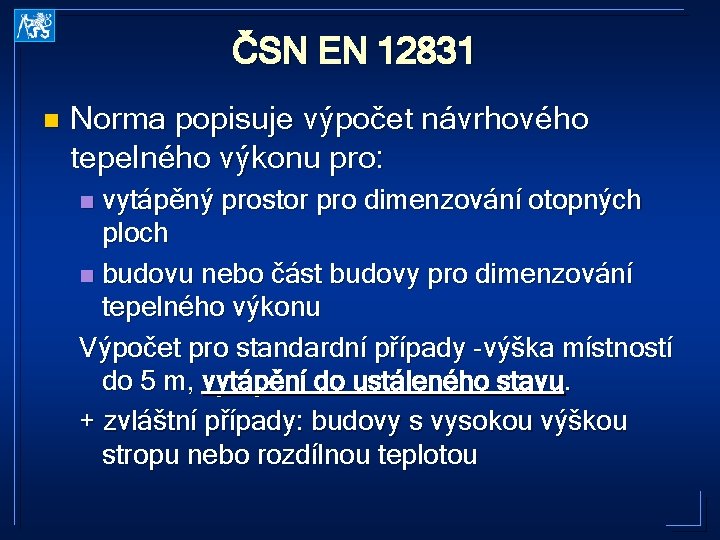 ČSN EN 12831

Norma popisuje výpočet návrhového tepelného výkonu pro:

vytápěný prostor pro dimenzování otopných ploch

budovu nebo část budovy pro dimenzování tepelného výkonu

Výpočet pro standardní případy -výška místností do 5 m, vytápění do ustáleného stavu.

+ zvláštní případy: budovy s vysokou výškou stropu nebo rozdílnou teplotou